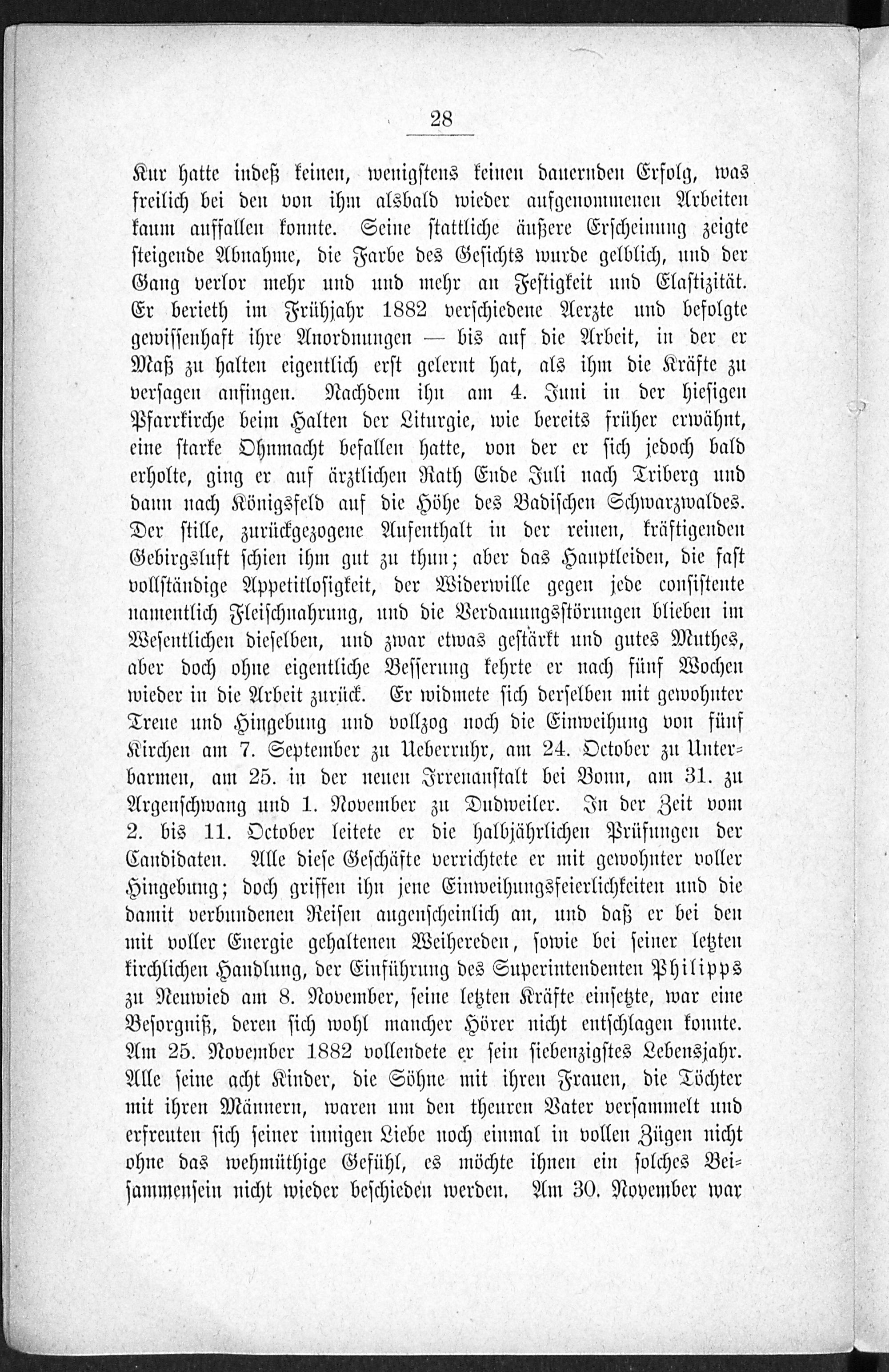 28

Kur hatte indeß keinen, wenigstens keinen dauernden Erfolg, was freilich bei den von ihm alsbald wieder aufgenommenen Arbeiten kaum auffallen konnte. Seine stattliche äußere Erscheinung zeigte steigende Abnahme, die Farbe des Gesichts wurde gelblich, und der Gang verlor mehr und und mehr an Festigkeit und Elastizität. Er berieth im Frühjahr 1882 verschiedene Aerzte und befolgte gewissenhaft ihre Anordnungen — bis auf die Arbeit, in der er Maß zu halten eigentlich erst gelernt hat, als ihm die Kräfte zu versagen anfingen. Nachdem ihn am 4. Juni in der hiesigen Pfarrkirche beim Halten der Liturgie, wie bereits früher erwähnt, eine starke Ohnmacht befallen hatte, von der er sich jedoch bald erholte, ging er auf ärztlichen Rath Ende Juli nach Triberg und dann nach Königsfeld auf die Höhe des Badischen Schwarzwaldes. Der stille, zurückgezogene Aufenthalt in der reinen, kräftigenden Gebirgsluft schien ihm gut zu thun; aber das Hauptleiden, die fast vollständige Appetitlosigkeit, der Widerwille gegen jede consistente namentlich Fleischnahrung, und die Verdauungsstörungen blieben im Wesentlichen dieselben, und zwar etwas gestärkt und gutes Muthes, aber doch ohne eigentliche Besserung kehrte er nach fünf Wochen wieder in die Arbeit zurück. Er widmete sich derselben mit gewohnter Treue und Hingebung und vollzog noch die Einweihung von fünf Kirchen am 7. September zu Ueberruhr, am 24. October zu Unterbarmen, am 25. in der neuen Irrenanstalt bei Bonn, am 31. zu Argenschwang und 1. November zu Dudweiler. In der Zeit vom 2. bis 11. October leitete er die halbjährlichen Prüfungen der Candidaten. Alle diese Geschäfte verrichtete er mit gewohnter voller Hingebung; doch griffen ihn jene Einweihungsfeierlichkeiten und die damit verbundenen Reisen augenscheinlich an, und daß er bei den mit voller Energie gehaltenen Weihereden, sowie bei seiner letzten kirchlichen Handlung, der Einführung des Superintendenten Philipps zu Neuwied am 8. November, seine letzten Kräfte einsetzte, war eine Besorgniß, deren sich wohl mancher Hörer nicht entschlagen konnte. Am 25. November 1882 vollendete er sein siebenzigstes Lebensjahr. Alle seine acht Kinder, die Söhne mit ihren Frauen, die Töchter mit ihren Männern, waren um den theuren Vater versammelt und erfreuten sich seiner innigen Liebe noch einmal in vollen Zügen nicht ohne das wehmüthige Gefühl, es möchte ihnen ein solches Beisammensein nicht wieder beschieden werden. Am 30. November war